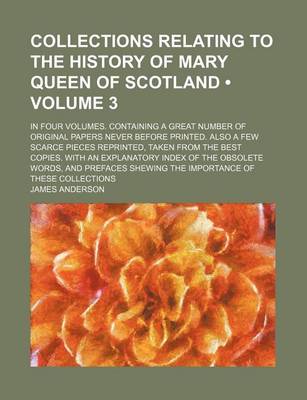 COLLECTIONS RELATING TO THE HISTORY OF MARY QUEEN OF SCOTLAND • VOLUME 3

IN FOUR VOLUMES. CONTAINING A GREAT NUMBER OF ORIGINAL PAPERS NEVER BEFORE PRINTED. ALSO A FEW SCARCE PIECES REPRINTED, TAKEN FROM THE BEST COPIES. WITH AN EXPLANATORY INDEX OF THE OBSOLETE WORDS, AND PREFACES SHEWING THE IMPORTANCE OF THESE COLLECTIONS

JAMES ANDERSON